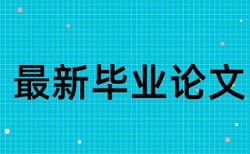 最新毕业论文